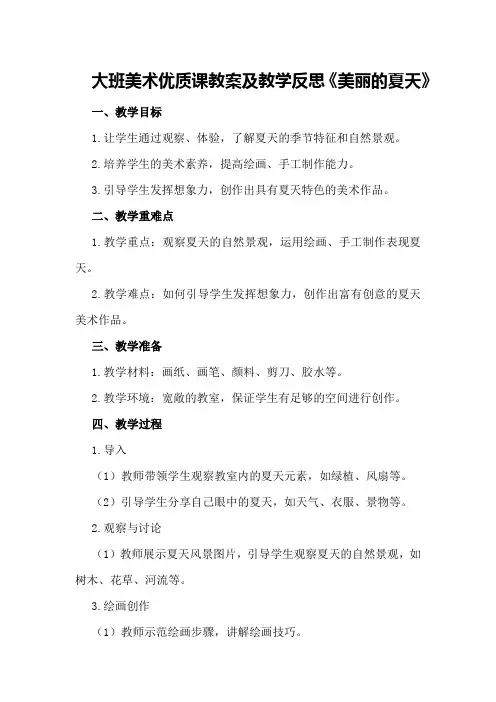 大班美术优质课教案及教学反思《美丽的夏天》

一、教学目标

1.让学生通过观察、体验，了解夏天的季节特征和自然景观。

2.培养学生的美术素养，提高绘画、手工制作能力。

3.引导学生发挥想象力，创作出具有夏天特色的美术作品。

二、教学重难点

1.教学重点：观察夏天的自然景观，运用绘画、手工制作表现夏天。

2.教学难点：如何引导学生发挥想象力，创作出富有创意的夏天美术作品。

三、教学准备

1.教学材料：画纸、画笔、颜料、剪刀、胶水等。

2.教学环境：宽敞的教室，保证学生有足够的空间进行创作。

四、教学过程

1.导入

（1）教师带领学生观察教室内的夏天元素，如绿植、风扇等。

（2）引导学生分享自己眼中的夏天，如天气、衣服、景物等。

2.观察与讨论

（1）教师展示夏天风景图片，引导学生观察夏天的自然景观，如树木、花草、河流等。

3.绘画创作

（1）教师示范绘画步骤，讲解绘画技巧。